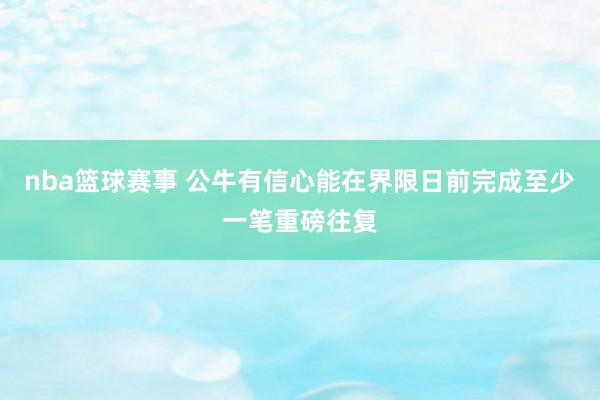 nba篮球赛事 公牛有信心能在界限日前完成至少一笔重磅往复